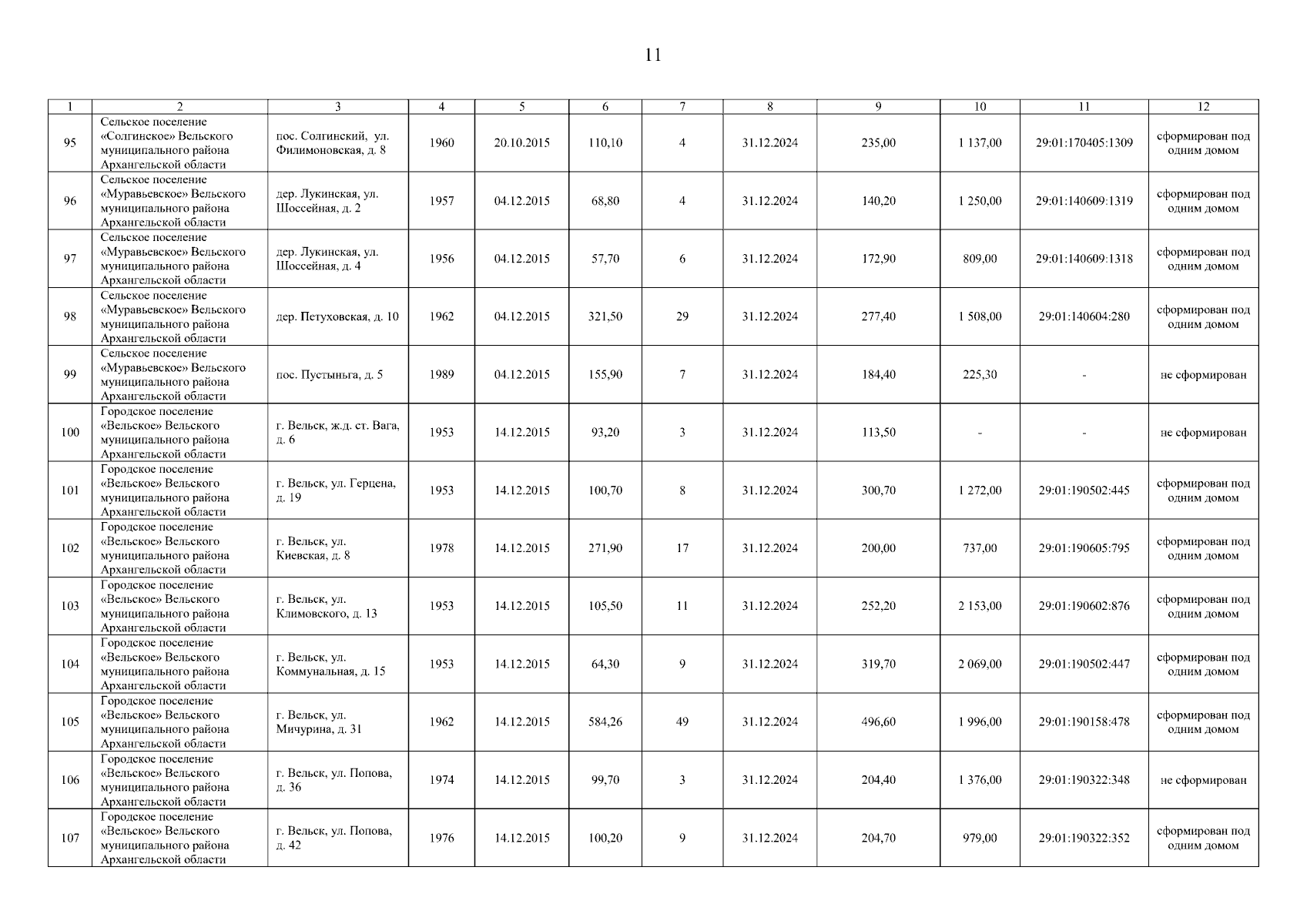 11

| 1 | 2 | 3 | 4 | 5 | 6 | 7 | 8 | 9 | 10 | 11 | 12 |
|---|---|---|---|---|---|---|---|---|---|---|---|
| 95 | Сельское поселение «Солгинское» Вельского муниципального района Архангельской области | пос. Солгинский, ул. Филимоновская, д. 8 | 1960 | 20.10.2015 | 110,10 | 4 | 31.12.2024 | 235,00 | 1 137,00 | 29:01:170405:1309 | сформирован под одним домом |
| 96 | Сельское поселение «Муравьевское» Вельского муниципального района Архангельской области | дер. Лукинская, ул. Шоссейная, д. 2 | 1957 | 04.12.2015 | 68,80 | 4 | 31.12.2024 | 140,20 | 1 250,00 | 29:01:140609:1319 | сформирован под одним домом |
| 97 | Сельское поселение «Муравьевское» Вельского муниципального района Архангельской области | дер. Лукинская, ул. Шоссейная, д. 4 | 1956 | 04.12.2015 | 57,70 | 6 | 31.12.2024 | 172,90 | 809,00 | 29:01:140609:1318 | сформирован под одним домом |
| 98 | Сельское поселение «Муравьевское» Вельского муниципального района Архангельской области | дер. Петуховская, д. 10 | 1962 | 04.12.2015 | 321,50 | 29 | 31.12.2024 | 277,40 | 1 508,00 | 29:01:140604:280 | сформирован под одним домом |
| 99 | Сельское поселение «Муравьевское» Вельского муниципального района Архангельской области | пос. Пустыньга, д. 5 | 1989 | 04.12.2015 | 155,90 | 7 | 31.12.2024 | 184,40 | 225,30 | - | не сформирован |
| 100 | Городское поселение «Вельское» Вельского муниципального района Архангельской области | г. Вельск, ж.д. ст. Вага, д. 6 | 1953 | 14.12.2015 | 93,20 | 3 | 31.12.2024 | 113,50 | - | - | не сформирован |
| 101 | Городское поселение «Вельское» Вельского муниципального района Архангельской области | г. Вельск, ул. Герцена, д. 19 | 1953 | 14.12.2015 | 100,70 | 8 | 31.12.2024 | 300,70 | 1 272,00 | 29:01:190502:445 | сформирован под одним домом |
| 102 | Городское поселение «Вельское» Вельского муниципального района Архангельской области | г. Вельск, ул. Киевская, д. 8 | 1978 | 14.12.2015 | 271,90 | 17 | 31.12.2024 | 200,00 | 737,00 | 29:01:190605:795 | сформирован под одним домом |
| 103 | Городское поселение «Вельское» Вельского муниципального района Архангельской области | г. Вельск, ул. Климовского, д. 13 | 1953 | 14.12.2015 | 105,50 | 11 | 31.12.2024 | 252,20 | 2 153,00 | 29:01:190602:876 | сформирован под одним домом |
| 104 | Городское поселение «Вельское» Вельского муниципального района Архангельской области | г. Вельск, ул. Коммунальная, д. 15 | 1953 | 14.12.2015 | 64,30 | 9 | 31.12.2024 | 319,70 | 2 069,00 | 29:01:190502:447 | сформирован под одним домом |
| 105 | Городское поселение «Вельское» Вельского муниципального района Архангельской области | г. Вельск, ул. Мичурина, д. 31 | 1962 | 14.12.2015 | 584,26 | 49 | 31.12.2024 | 496,60 | 1 996,00 | 29:01:190158:478 | сформирован под одним домом |
| 106 | Городское поселение «Вельское» Вельского муниципального района Архангельской области | г. Вельск, ул. Попова, д. 36 | 1974 | 14.12.2015 | 99,70 | 3 | 31.12.2024 | 204,40 | 1 376,00 | 29:01:190322:348 | не сформирован |
| 107 | Городское поселение «Вельское» Вельского муниципального района Архангельской области | г. Вельск, ул. Попова, д. 42 | 1976 | 14.12.2015 | 100,20 | 9 | 31.12.2024 | 204,70 | 979,00 | 29:01:190322:352 | сформирован под одним домом |